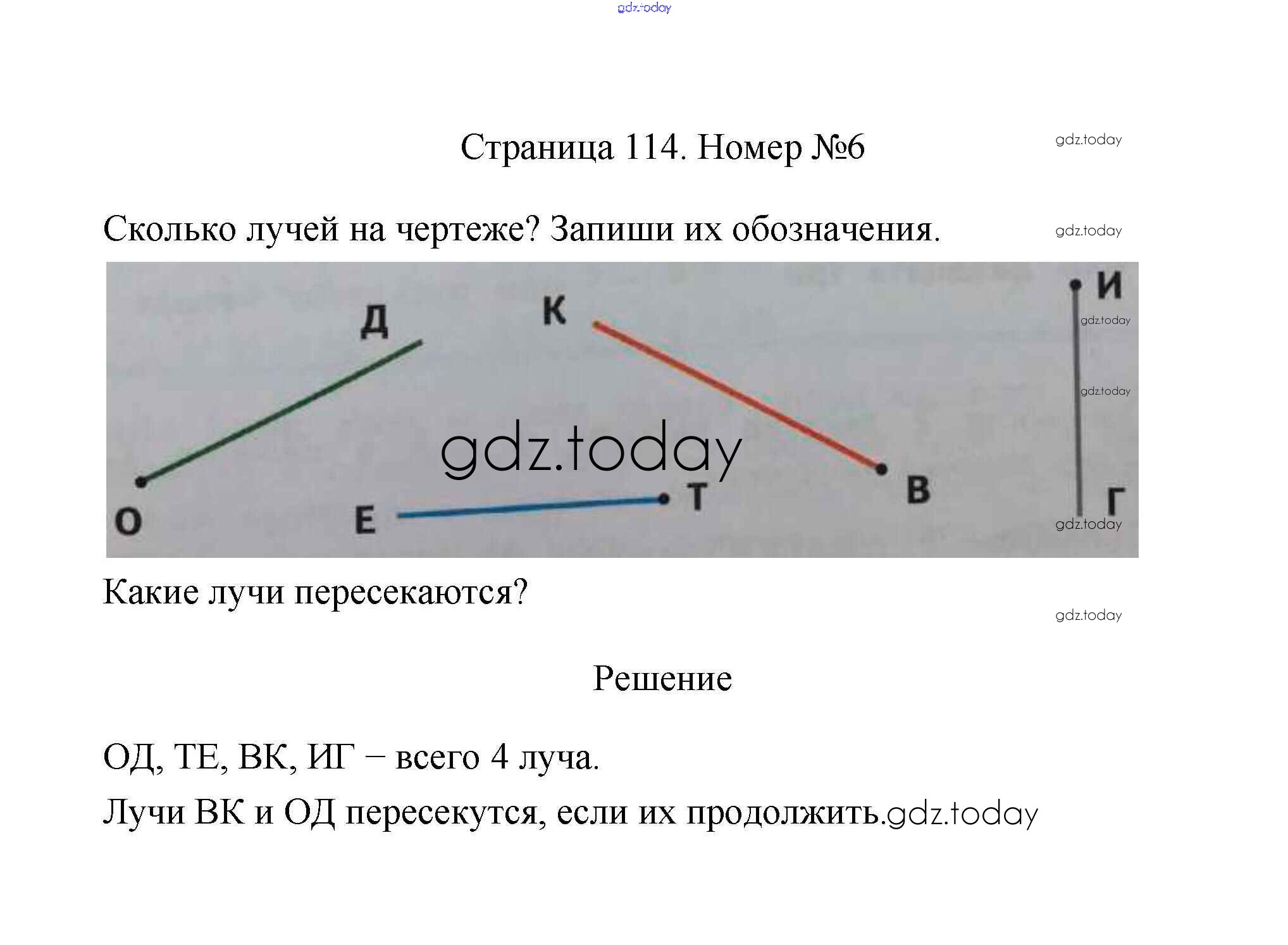 gdz.today

Страница 114. Номер №6

gdz.today

Сколько лучей на чертеже? Запиши их обозначения.

gdz.today

Д

К

И

gdz.today

gdz.today

gdz.today

О

Е

Т

В

Г

gdz.today

Какие лучи пересекаются?

gdz.today

Решение

ОД, ТЕ, ВК, ИГ – всего 4 луча.

Лучи ВК и ОД пересекутся, если их продолжить.gdz.today